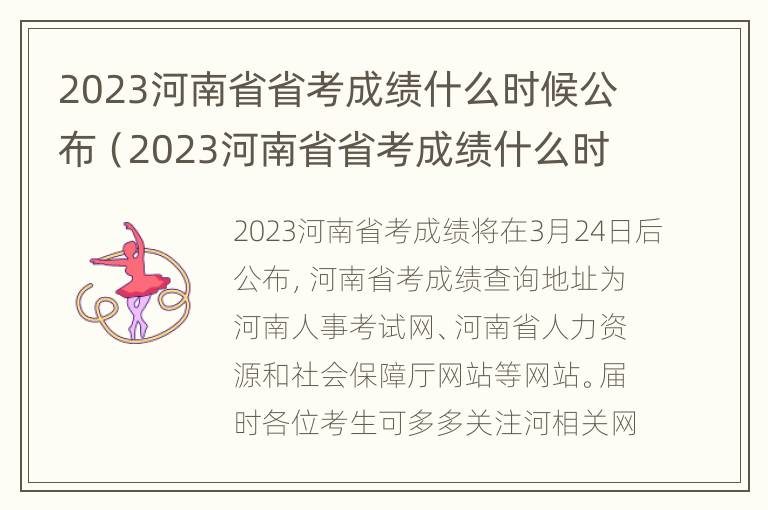 2023河南省省考成绩什么时候公布（2023河南省省考成绩什么时

2023河南省考成绩将在3月24日后公布，河南省考成绩查询地址为河南人事考试网、河南省人力资源和社会保障厅网站等网站。届时各位考生可多多关注河相关网